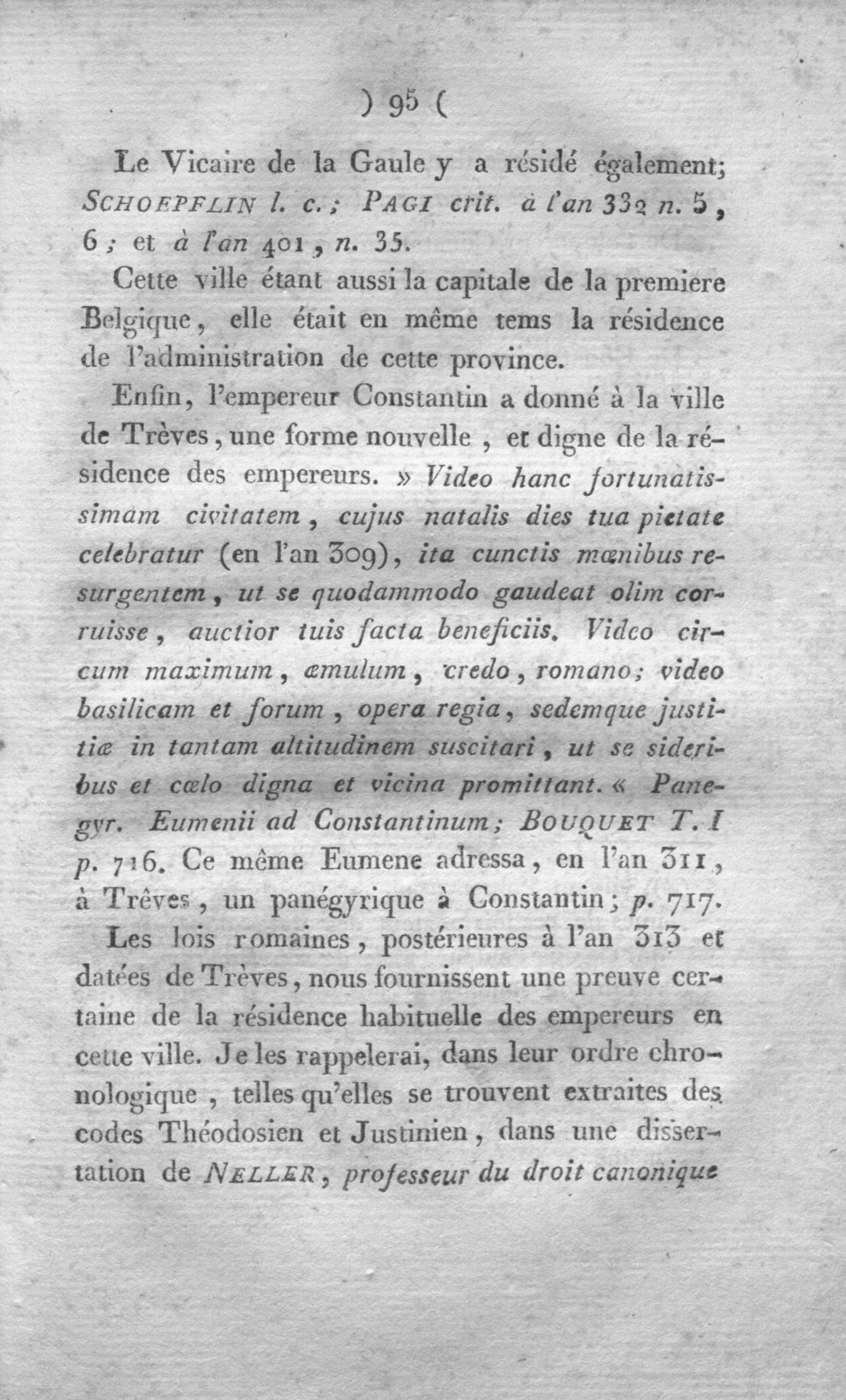 ) 95 (

Le Vicaire de la Gaule y a résidé également; SCHOEPFLIN l. c.; PAGI crit. à l'an 332 n. 5, 6; et à l'an 401, n. 35.

Cette ville étant aussi la capitale de la premiere Belgique, elle était en même tems la résidence de l'administration de cette province.

Enfin, l'empereur Constantin a donné à la ville de Trèves, une forme nouvelle, et digne de la résidence des empereurs. » Video hanc fortunatissimam civitatem, cujus natalis dies tua pietate celebratur (en l'an 309), ita cunctis mœnibus resurgentem, ut se quodammodo gaudeat olim corruisse, auctior tuis facta beneficiis. Video circum maximum, æmulum, credo, romano; video basilicam et forum, opera regia, sedemque justitiæ in tantam altitudinem suscitari, ut se sideribus et cœlo digna et vicina promittant. « Panegyr. Eumenii ad Constantinum; BOUQUET T. I p. 716. Ce même Eumene adressa, en l'an 311, à Trêves, un panégyrique à Constantin; p. 717.

Les lois romaines, postérieures à l'an 313 et datées de Trèves, nous fournissent une preuve certaine de la résidence habituelle des empereurs en cette ville. Je les rappelerai, dans leur ordre chronologique, telles qu'elles se trouvent extraites des codes Théodosien et Justinien, dans une dissertation de NELLER, professeur du droit canonique